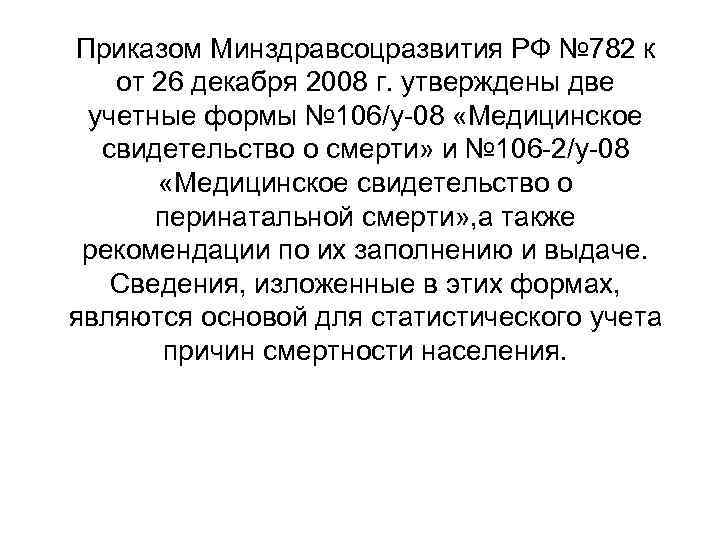 Приказом Минздравсоцразвития РФ №782 к от 26 декабря 2008 г. утверждены две учетные формы №106/у-08 «Медицинское свидетельство о смерти» и №106-2/у-08 «Медицинское свидетельство о перинатальной смерти»,а также рекомендации по их заполнению и выдаче. Сведения, изложенные в этих формах, являются основой для статистического учета причин смертности населения.